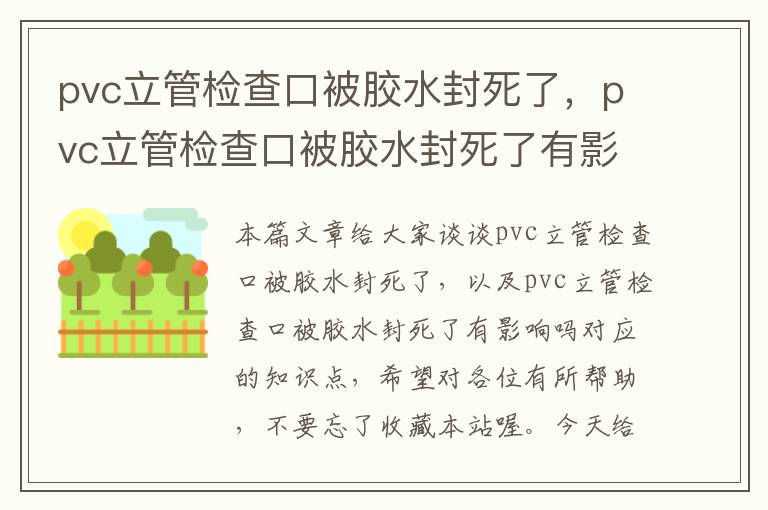 pvc立管检查口被胶水封死了，pvc立管检查口被胶水封死了有影

本篇文章给大家谈谈pvc立管检查口被胶水封死了，以及pvc立管检查口被胶水封死了有影响吗对应的知识点，希望对各位有所帮助，不要忘了收藏本站喔。今天给